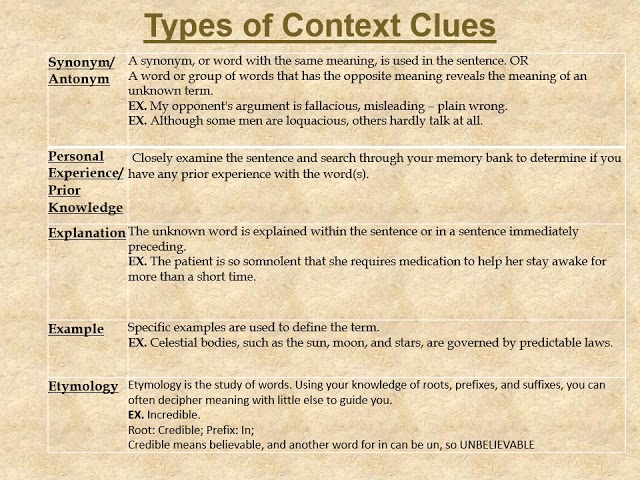 Types of Context Clues

| | |
|---|---|
| Synonym/ Antonym | A synonym, or word with the same meaning, is used in the sentence. OR A word or group of words that has the opposite meaning reveals the meaning of an unknown term. EX. My opponent's argument is fallacious, misleading – plain wrong. EX. Although some men are loquacious, others hardly talk at all. |
| Personal Experience/ Prior Knowledge | Closely examine the sentence and search through your memory bank to determine if you have any prior experience with the word(s). |
| Explanation | The unknown word is explained within the sentence or in a sentence immediately preceding. EX. The patient is so somnolent that she requires medication to help her stay awake for more than a short time. |
| Example | Specific examples are used to define the term. EX. Celestial bodies, such as the sun, moon, and stars, are governed by predictable laws. |
| Etymology | Etymology is the study of words. Using your knowledge of roots, prefixes, and suffixes, you can often decipher meaning with little else to guide you. EX. Incredible. Root: Credible; Prefix: In; Credible means believable, and another word for in can be un, so UNBELIEVABLE |